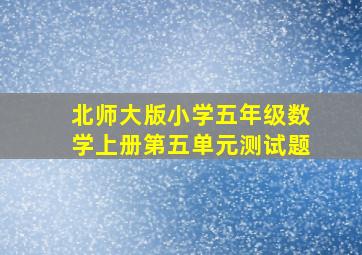 北师大版小学五年级数学上册第五单元测试题